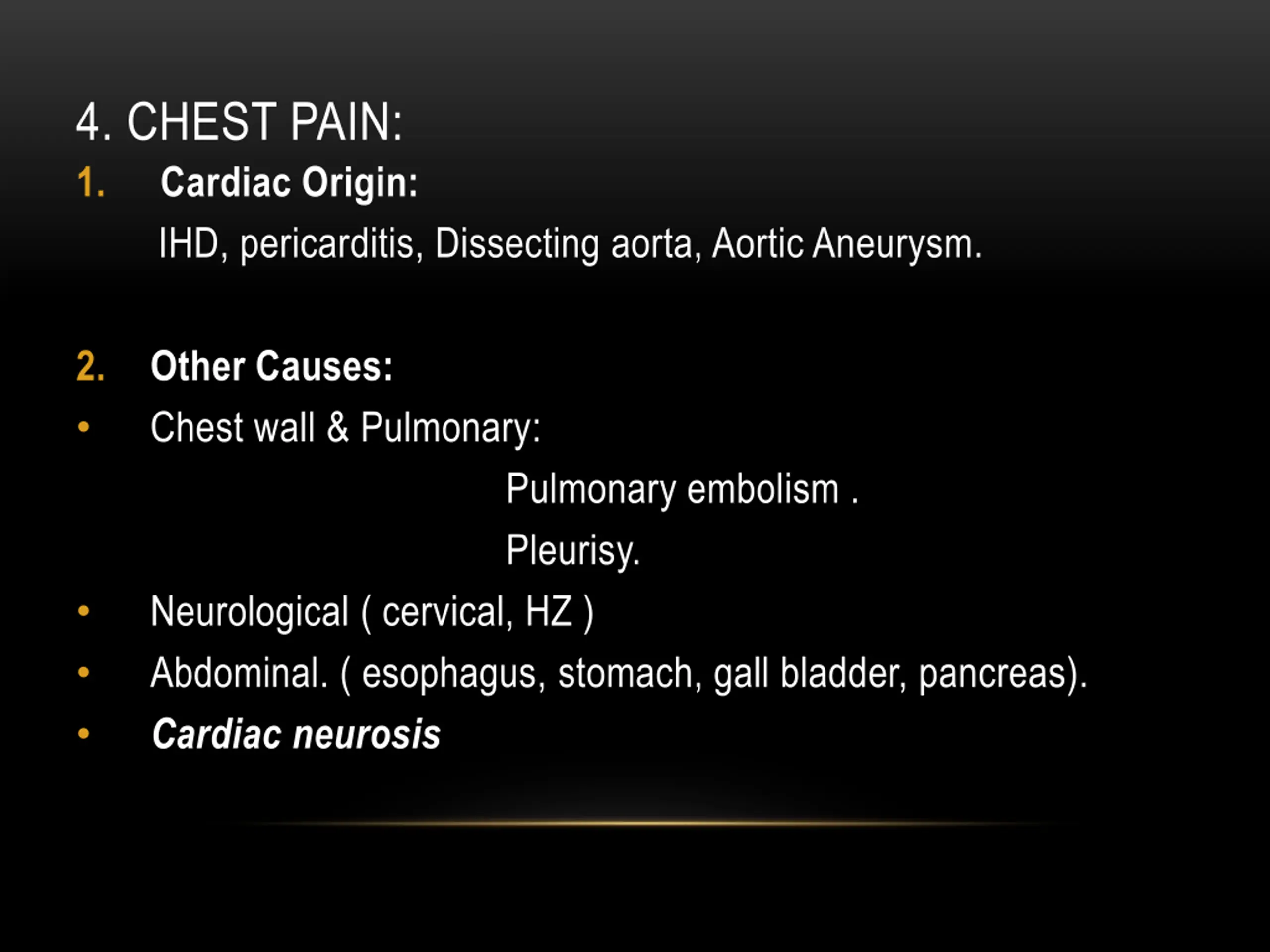 4. CHEST PAIN:

1. Cardiac Origin:

IHD, pericarditis, Dissecting aorta, Aortic Aneurysm.

2. Other Causes:

• Chest wall & Pulmonary:

Pulmonary embolism .

Pleurisy.

• Neurological ( cervical, HZ )

• Abdominal. ( esophagus, stomach, gall bladder, pancreas).

• Cardiac neurosis